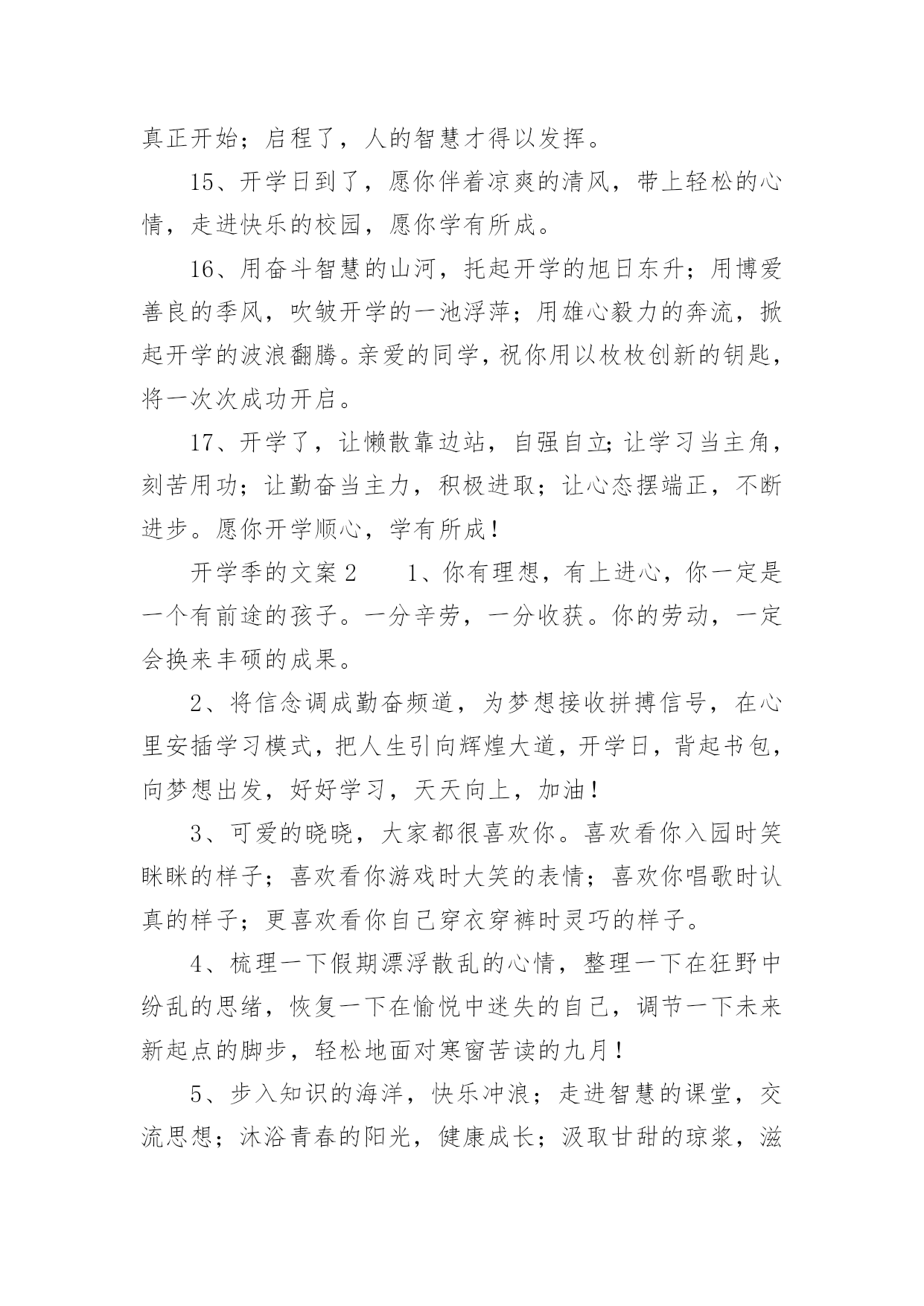 真正开始；启程了，人的智慧才得以发挥。

15、开学日到了，愿你伴着凉爽的清风，带上轻松的心情，走进快乐的校园，愿你学有所成。

16、用奋斗智慧的山河，托起开学的旭日东升；用博爱善良的季风，吹皱开学的一池浮萍；用雄心毅力的奔流，掀起开学的波浪翻腾。亲爱的同学，祝你用以枚枚创新的钥匙，将一次次成功开启。

17、开学了，让懒散靠边站，自强自立;让学习当主角，刻苦用功；让勤奋当主力，积极进取；让心态摆端正，不断进步。愿你开学顺心，学有所成！

开学季的文案2　　1、你有理想，有上进心，你一定是一个有前途的孩子。一分辛劳，一分收获。你的劳动，一定会换来丰硕的成果。

2、将信念调成勤奋频道，为梦想接收拼搏信号，在心里安插学习模式，把人生引向辉煌大道，开学日，背起书包，向梦想出发，好好学习，天天向上，加油！

3、可爱的晓晓，大家都很喜欢你。喜欢看你入园时笑眯眯的样子；喜欢看你游戏时大笑的表情；喜欢你唱歌时认真的样子；更喜欢看你自己穿衣穿裤时灵巧的样子。

4、梳理一下假期漂浮散乱的心情，整理一下在狂野中纷乱的思绪，恢复一下在愉悦中迷失的自己，调节一下未来新起点的脚步，轻松地面对寒窗苦读的九月！

5、步入知识的海洋，快乐冲浪；走进智慧的课堂，交流思想；沐浴青春的阳光，健康成长；汲取甘甜的琼浆，滋